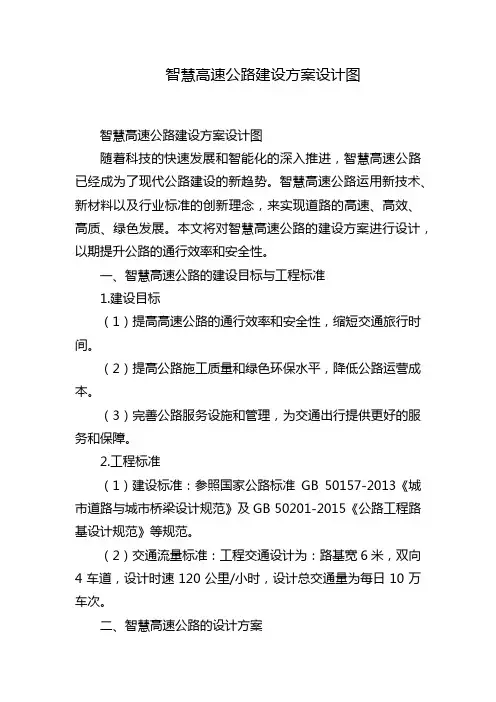 智慧高速公路建设方案设计图

智慧高速公路建设方案设计图

随着科技的快速发展和智能化的深入推进，智慧高速公路已经成为了现代公路建设的新趋势。智慧高速公路运用新技术、新材料以及行业标准的创新理念，来实现道路的高速、高效、高质、绿色发展。本文将对智慧高速公路的建设方案进行设计，以期提升公路的通行效率和安全性。

一、智慧高速公路的建设目标与工程标准

1.建设目标

（1）提高高速公路的通行效率和安全性，缩短交通旅行时间。

（2）提高公路施工质量和绿色环保水平，降低公路运营成本。

（3）完善公路服务设施和管理，为交通出行提供更好的服务和保障。

2.工程标准

（1）建设标准：参照国家公路标准 GB 50157-2013《城市道路与城市桥梁设计规范》及 GB 50201-2015《公路工程路基设计规范》等规范。

（2）交通流量标准：工程交通设计为：路基宽 6 米，双向 4 车道，设计时速 120 公里/小时，设计总交通量为每日 10 万车次。

二、智慧高速公路的设计方案